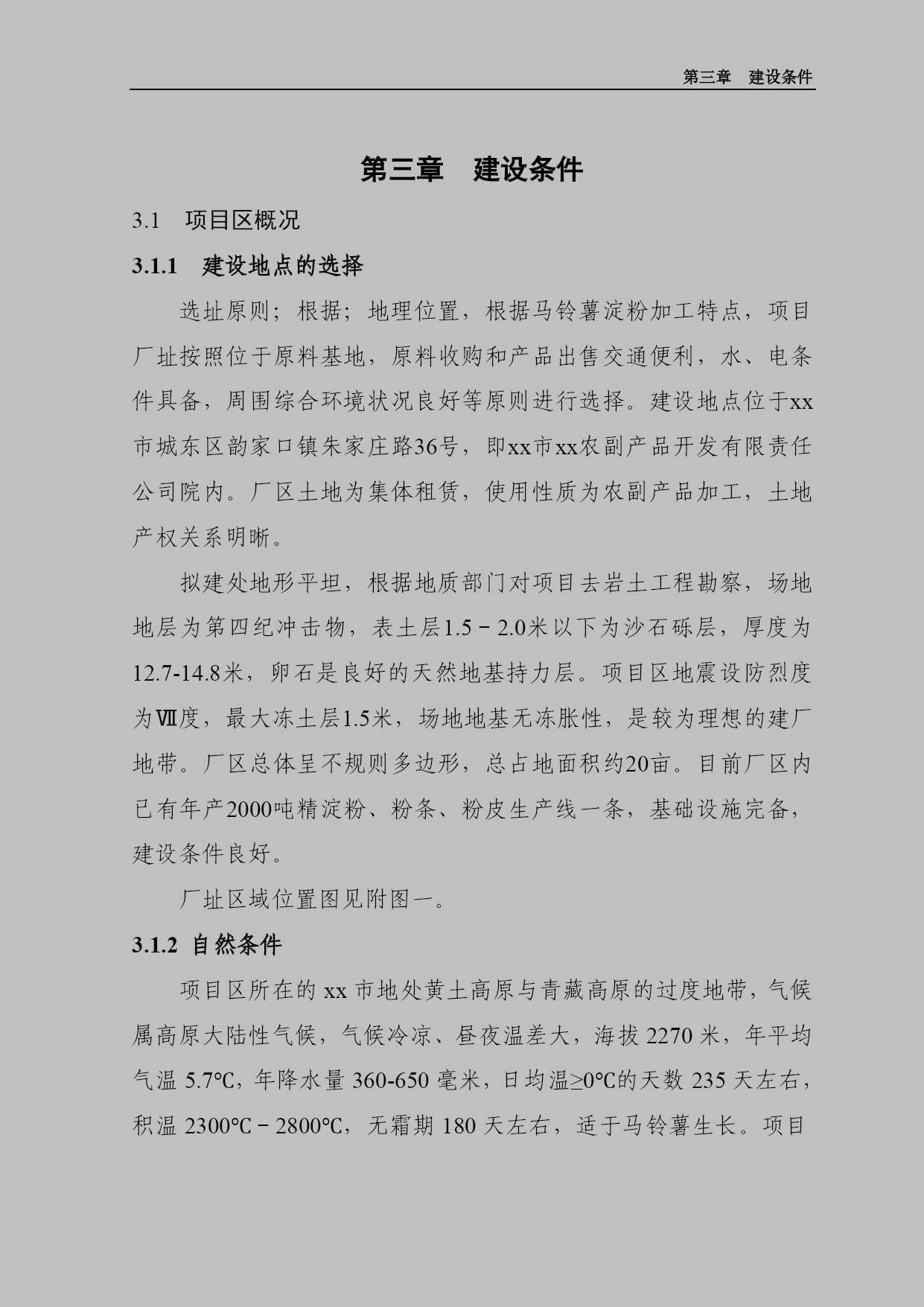 第三章　建设条件

第三章　建设条件

3.1　项目区概况

3.1.1　建设地点的选择

选址原则；根据；地理位置，根据马铃薯淀粉加工特点，项目厂址按照位于原料基地，原料收购和产品出售交通便利，水、电条件具备，周围综合环境状况良好等原则进行选择。建设地点位于xx市城东区韵家口镇朱家庄路36号，即xx市xx农副产品开发有限责任公司院内。厂区土地为集体租赁，使用性质为农副产品加工，土地产权关系明晰。

拟建处地形平坦，根据地质部门对项目去岩土工程勘察，场地地层为第四纪冲击物，表土层1.5－2.0米以下为沙石砾层，厚度为12.7-14.8米，卵石是良好的天然地基持力层。项目区地震设防烈度为Ⅶ度，最大冻土层1.5米，场地地基无冻胀性，是较为理想的建厂地带。厂区总体呈不规则多边形，总占地面积约20亩。目前厂区内已有年产2000吨精淀粉、粉条、粉皮生产线一条，基础设施完备，建设条件良好。

厂址区域位置图见附图一。

3.1.2 自然条件

项目区所在的 xx 市地处黄土高原与青藏高原的过度地带，气候属高原大陆性气候，气候冷凉、昼夜温差大，海拔 2270 米，年平均气温 5.7℃，年降水量 360-650 毫米，日均温≥0℃的天数 235 天左右，积温 2300℃－2800℃，无霜期 180 天左右，适于马铃薯生长。项目